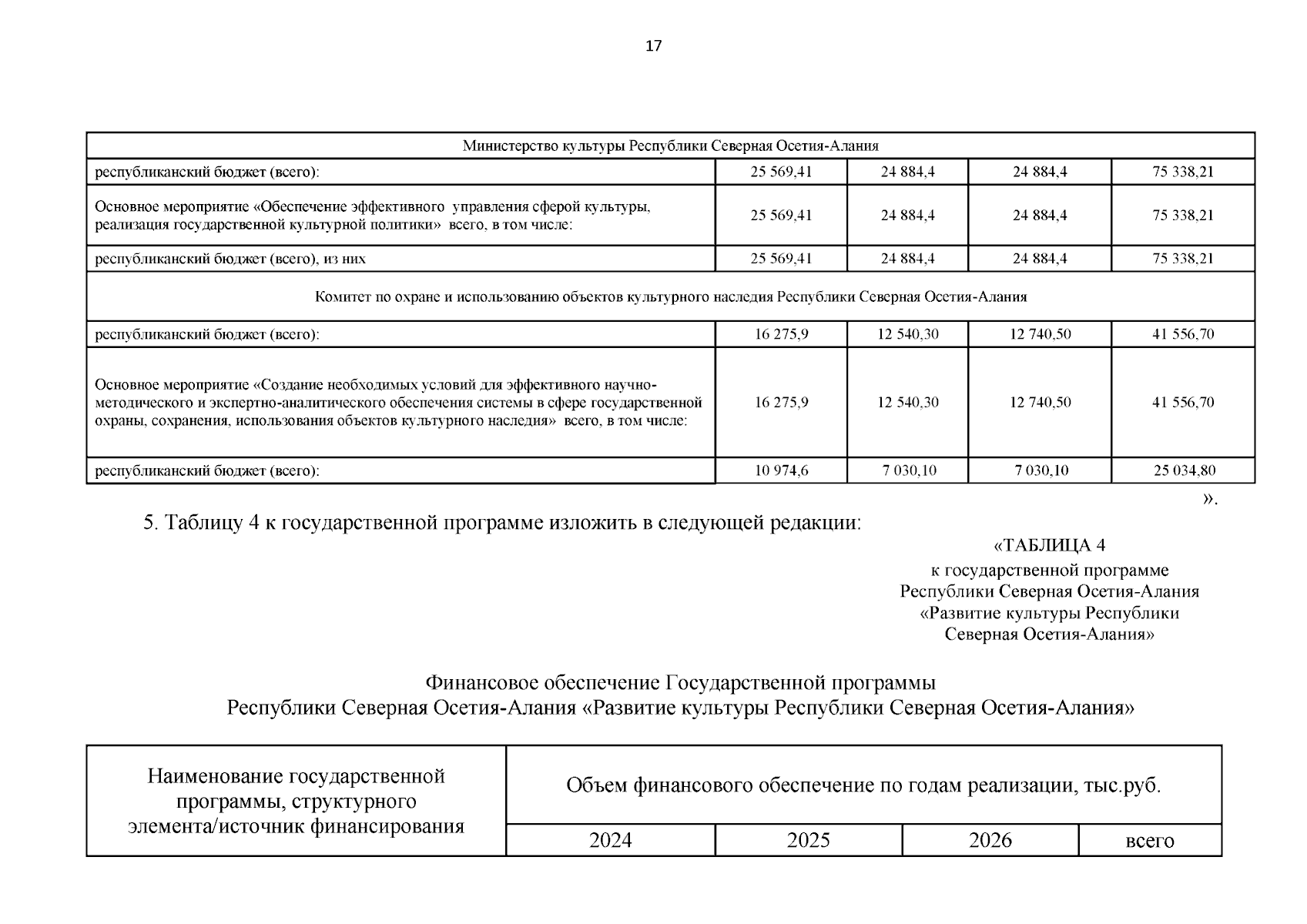 17

| Министерство культуры Республики Северная Осетия-Алания | | | | |
|---|---|---|---|---|
| республиканский бюджет (всего): | 25 569,41 | 24 884,4 | 24 884,4 | 75 338,21 |
| Основное мероприятие «Обеспечение эффективного управления сферой культуры, реализация государственной культурной политики» всего, в том числе: | 25 569,41 | 24 884,4 | 24 884,4 | 75 338,21 |
| республиканский бюджет (всего), из них | 25 569,41 | 24 884,4 | 24 884,4 | 75 338,21 |
| Комитет по охране и использованию объектов культурного наследия Республики Северная Осетия-Алания | | | | |
| республиканский бюджет (всего): | 16 275,9 | 12 540,30 | 12 740,50 | 41 556,70 |
| Основное мероприятие «Создание необходимых условий для эффективного научно-методического и экспертно-аналитического обеспечения системы в сфере государственной охраны, сохранения, использования объектов культурного наследия» всего, в том числе: | 16 275,9 | 12 540,30 | 12 740,50 | 41 556,70 |
| республиканский бюджет (всего): | 10 974,6 | 7 030,10 | 7 030,10 | 25 034,80 |

».

5. Таблицу 4 к государственной программе изложить в следующей редакции:

«ТАБЛИЦА 4
к государственной программе
Республики Северная Осетия-Алания
«Развитие культуры Республики
Северная Осетия-Алания»

Финансовое обеспечение Государственной программы
Республики Северная Осетия-Алания «Развитие культуры Республики Северная Осетия-Алания»

| Наименование государственной программы, структурного элемента/источник финансирования | Объем финансового обеспечение по годам реализации, тыс.руб. | | | |
|---|---|---|---|---|
| | 2024 | 2025 | 2026 | всего |